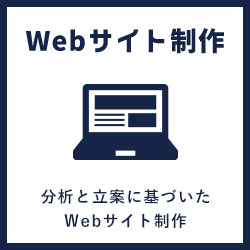 Webサイト制作

分析と立案に基づいた
Webサイト制作